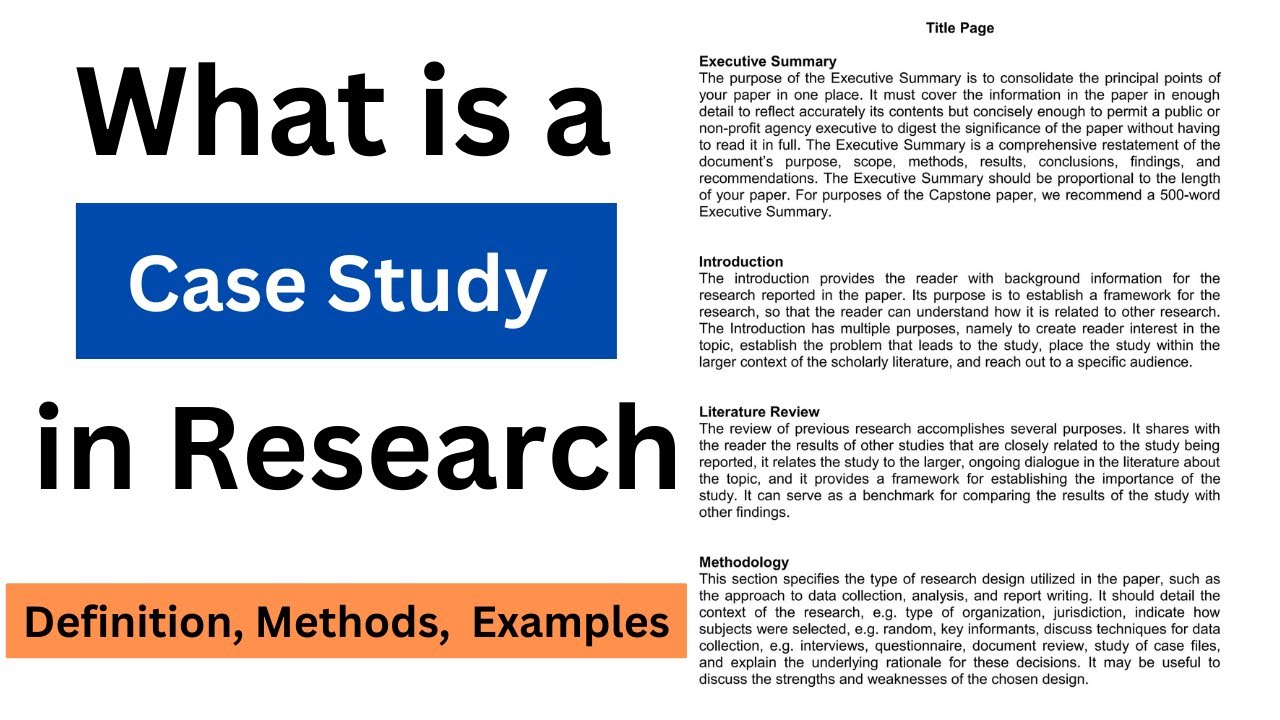 What is a

Case Study

in Research

Definition, Methods, Examples

Title Page

Executive Summary
The purpose of the Executive Summary is to consolidate the principal points of your paper in one place. It must cover the information in the paper in enough detail to reflect accurately its contents but concisely enough to permit a public or non-profit agency executive to digest the significance of the paper without having to read it in full. The Executive Summary is a comprehensive restatement of the document's purpose, scope, methods, results, conclusions, findings, and recommendations. The Executive Summary should be proportional to the length of your paper. For purposes of the Capstone paper, we recommend a 500-word Executive Summary.

Introduction
The introduction provides the reader with background information for the research reported in the paper. Its purpose is to establish a framework for the research, so that the reader can understand how it is related to other research. The Introduction has multiple purposes, namely to create reader interest in the topic, establish the problem that leads to the study, place the study within the larger context of the scholarly literature, and reach out to a specific audience.

Literature Review
The review of previous research accomplishes several purposes. It shares with the reader the results of other studies that are closely related to the study being reported, it relates the study to the larger, ongoing dialogue in the literature about the topic, and it provides a framework for establishing the importance of the study. It can serve as a benchmark for comparing the results of the study with other findings.

Methodology
This section specifies the type of research design utilized in the paper, such as the approach to data collection, analysis, and report writing. It should detail the context of the research, e.g. type of organization, jurisdiction, indicate how subjects were selected, e.g. random, key informants, discuss techniques for data collection, e.g. interviews, questionnaire, document review, study of case files, and explain the underlying rationale for these decisions. It may be useful to discuss the strengths and weaknesses of the chosen design.